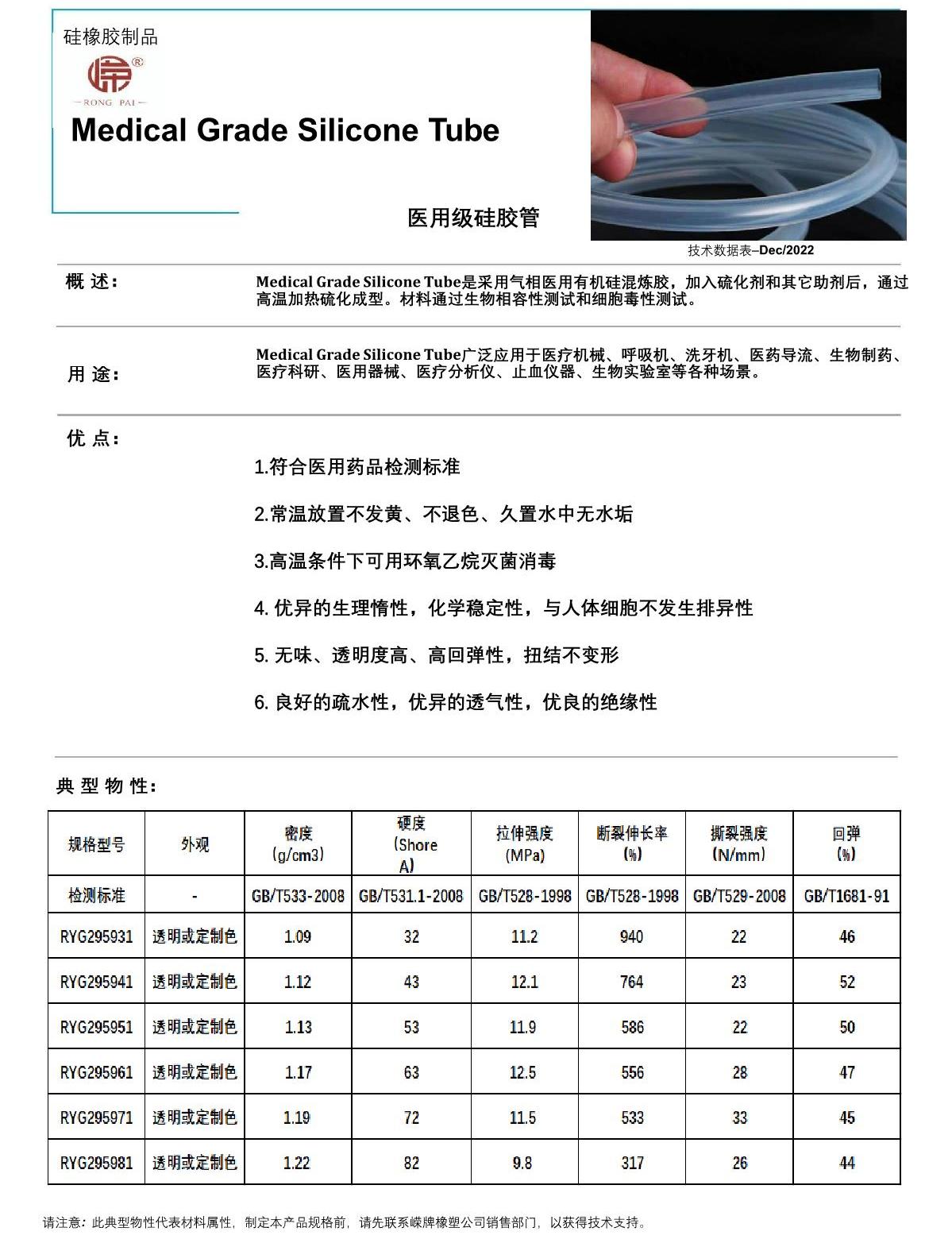 硅橡胶制品

®
RONG PAI

Medical Grade Silicone Tube

医用级硅胶管

技术数据表–Dec/2022

概 述：

Medical Grade Silicone Tube是采用气相医用有机硅混炼胶，加入硫化剂和其它助剂后，通过高温加热硫化成型。材料通过生物相容性测试和细胞毒性测试。

用 途：

Medical Grade Silicone Tube广泛应用于医疗机械、呼吸机、洗牙机、医药导流、生物制药、医疗科研、医用器械、医疗分析仪、止血仪器、生物实验室等各种场景。

优 点：

1.符合医用药品检测标准

2.常温放置不发黄、不退色、久置水中无水垢

3.高温条件下可用环氧乙烷灭菌消毒

4. 优异的生理惰性，化学稳定性，与人体细胞不发生排异性

5. 无味、透明度高、高回弹性，扭结不变形

6. 良好的疏水性，优异的透气性，优良的绝缘性

典 型 物 性：

| 规格型号 | 外观 | 密度 (g/cm3) | 硬度 (Shore A) | 拉伸强度 (MPa) | 断裂伸长率 (%) | 撕裂强度 (N/mm) | 回弹 (%) |
|---|---|---|---|---|---|---|---|
| 检测标准 | - | GB/T533-2008 | GB/T531.1-2008 | GB/T528-1998 | GB/T528-1998 | GB/T529-2008 | GB/T1681-91 |
| RYG295931 | 透明或定制色 | 1.09 | 32 | 11.2 | 940 | 22 | 46 |
| RYG295941 | 透明或定制色 | 1.12 | 43 | 12.1 | 764 | 23 | 52 |
| RYG295951 | 透明或定制色 | 1.13 | 53 | 11.9 | 586 | 22 | 50 |
| RYG295961 | 透明或定制色 | 1.17 | 63 | 12.5 | 556 | 28 | 47 |
| RYG295971 | 透明或定制色 | 1.19 | 72 | 11.5 | 533 | 33 | 45 |
| RYG295981 | 透明或定制色 | 1.22 | 82 | 9.8 | 317 | 26 | 44 |

请注意：此典型物性代表材料属性，制定本产品规格前，请先联系嵘牌橡塑公司销售部门，以获得技术支持。